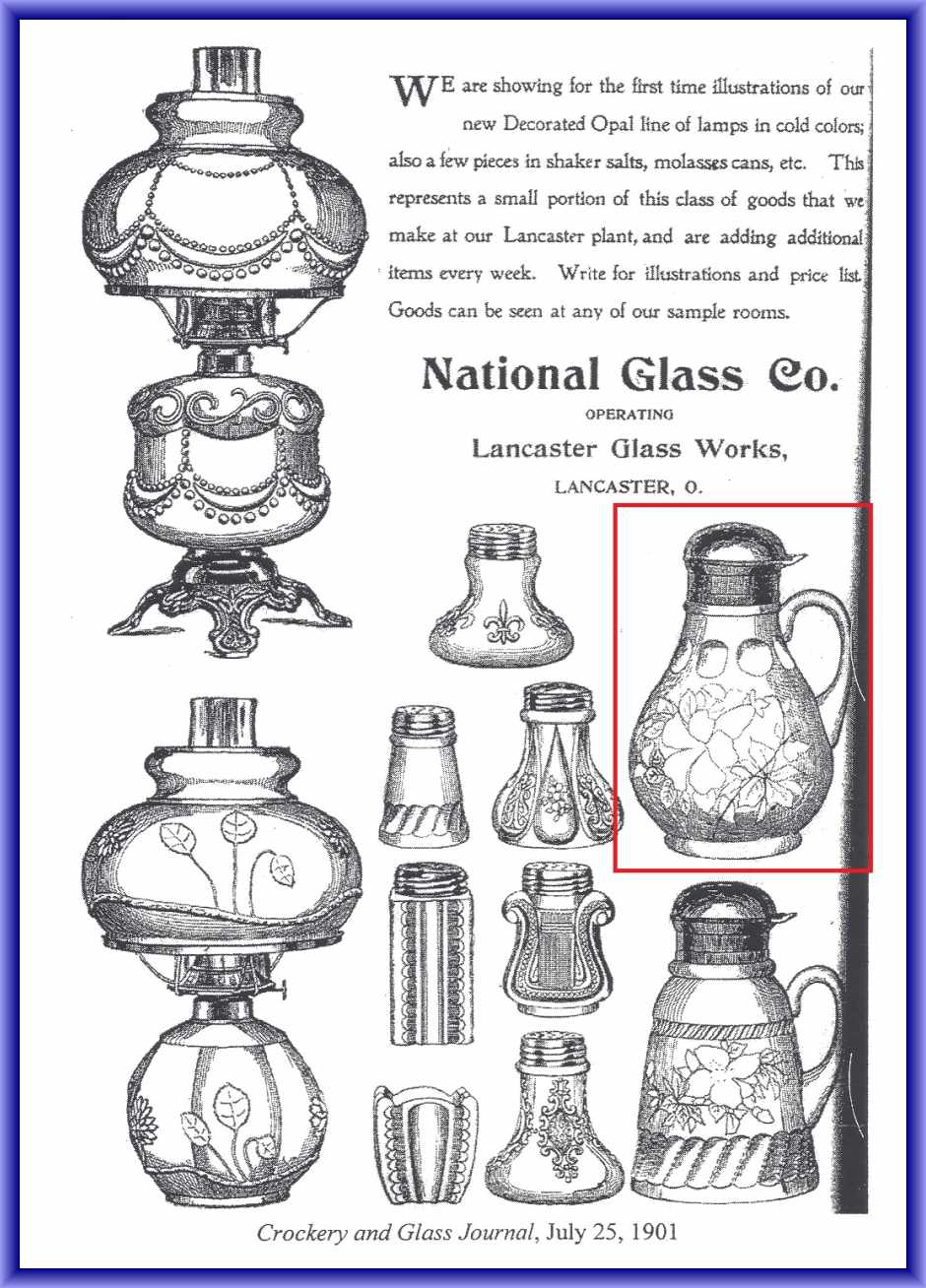 WE are showing for the first time illustrations of our new Decorated Opal line of lamps in cold colors; also a few pieces in shaker salts, molasses cans, etc. This represents a small portion of this class of goods that we make at our Lancaster plant, and are adding additional items every week. Write for illustrations and price list. Goods can be seen at any of our sample rooms.

National Glass Co.

OPERATING

Lancaster Glass Works,

LANCASTER, O.

Crockery and Glass Journal, July 25, 1901